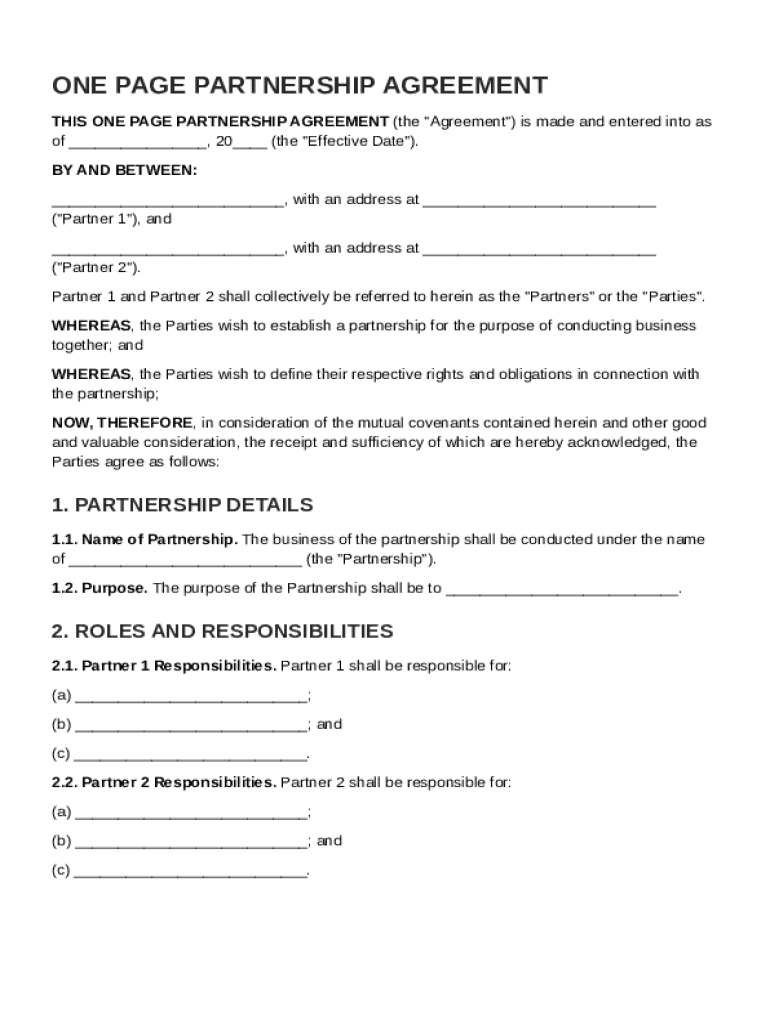 ONE PAGE PARTNERSHIP AGREEMENT

THIS ONE PAGE PARTNERSHIP AGREEMENT (the "Agreement") is made and entered into as of ________________, 20____ (the "Effective Date").

BY AND BETWEEN:

____________________________, with an address at ____________________________ ("Partner 1"), and

____________________________, with an address at ____________________________ ("Partner 2").

Partner 1 and Partner 2 shall collectively be referred to herein as the "Partners" or the "Parties".

WHEREAS, the Parties wish to establish a partnership for the purpose of conducting business together; and

WHEREAS, the Parties wish to define their respective rights and obligations in connection with the partnership;

NOW, THEREFORE, in consideration of the mutual covenants contained herein and other good and valuable consideration, the receipt and sufficiency of which are hereby acknowledged, the Parties agree as follows:

1. PARTNERSHIP DETAILS

1.1. Name of Partnership. The business of the partnership shall be conducted under the name of ____________________________ (the "Partnership").

1.2. Purpose. The purpose of the Partnership shall be to ____________________________.

2. ROLES AND RESPONSIBILITIES

2.1. Partner 1 Responsibilities. Partner 1 shall be responsible for:

(a) ____________________________;

(b) ____________________________; and

(c) ____________________________.

2.2. Partner 2 Responsibilities. Partner 2 shall be responsible for:

(a) ____________________________;

(b) ____________________________; and

(c) ____________________________.